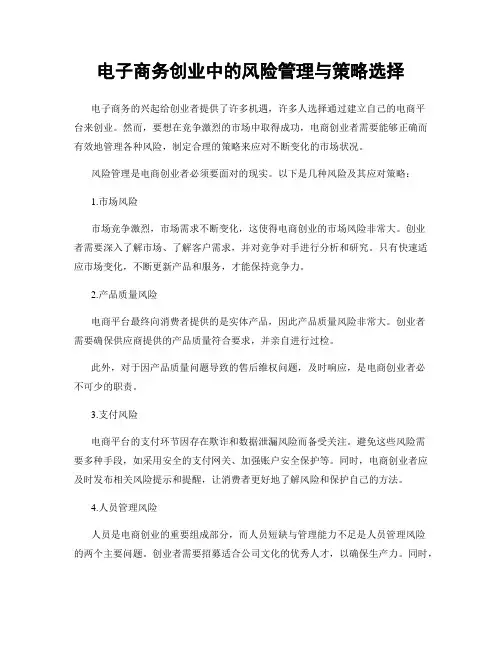 电子商务创业中的风险管理与策略选择

电子商务的兴起给创业者提供了许多机遇，许多人选择通过建立自己的电商平台来创业。然而，要想在竞争激烈的市场中取得成功，电商创业者需要能够正确而有效地管理各种风险，制定合理的策略来应对不断变化的市场状况。

风险管理是电商创业者必须要面对的现实。以下是几种风险及其应对策略：

1.市场风险

市场竞争激烈，市场需求不断变化，这使得电商创业的市场风险非常大。创业者需要深入了解市场、了解客户需求，并对竞争对手进行分析和研究。只有快速适应市场变化，不断更新产品和服务，才能保持竞争力。

2.产品质量风险

电商平台最终向消费者提供的是实体产品，因此产品质量风险非常大。创业者需要确保供应商提供的产品质量符合要求，并亲自进行过检。

此外，对于因产品质量问题导致的售后维权问题，及时响应，是电商创业者必不可少的职责。

3.支付风险

电商平台的支付环节因存在欺诈和数据泄漏风险而备受关注。避免这些风险需要多种手段，如采用安全的支付网关、加强账户安全保护等。同时，电商创业者应及时发布相关风险提示和提醒，让消费者更好地了解风险和保护自己的方法。

4.人员管理风险

人员是电商创业的重要组成部分，而人员短缺与管理能力不足是人员管理风险的两个主要问题。创业者需要招募适合公司文化的优秀人才，以确保生产力。同时，